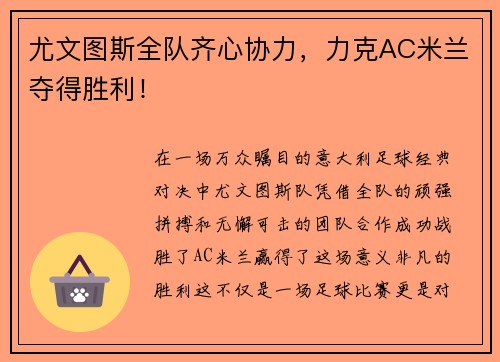 尤文图斯全队齐心协力，力克AC米兰夺得胜利！

在一场万众瞩目的意大利足球经典对决中尤文图斯队凭借全队的顽强拼搏和无懈可击的团队合作成功战胜了AC米兰赢得了这场意义非凡的胜利这不仅是一场足球比赛更是对